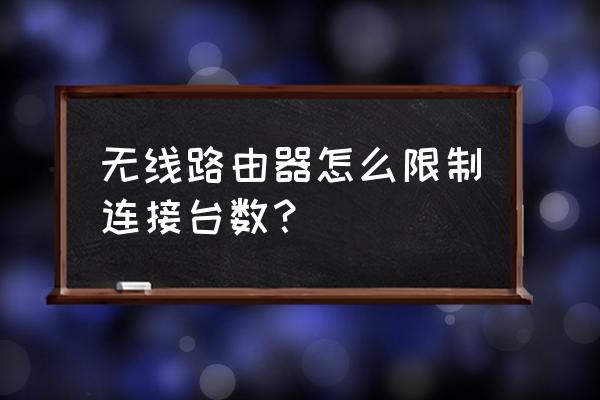 无线路由器怎么限制连接台数？